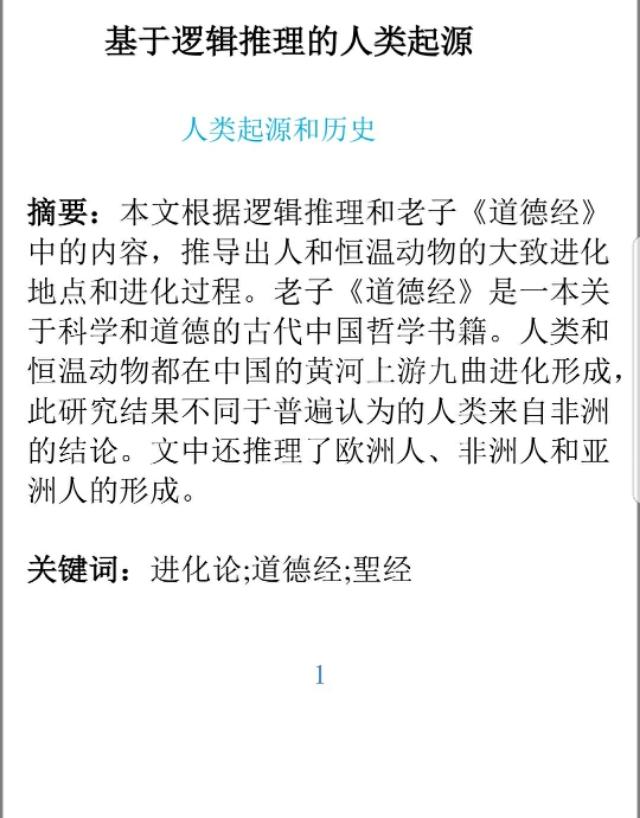 基于逻辑推理的人类起源

人类起源和历史

摘要：本文根据逻辑推理和老子《道德经》中的内容，推导出人和恒温动物的大致进化地点和进化过程。老子《道德经》是一本关于科学和道德的古代中国哲学书籍。人类和恒温动物都在中国的黄河上游九曲进化形成，此研究结果不同于普遍认为的人类来自非洲的结论。文中还推理了欧洲人、非洲人和亚洲人的形成。

关键词：进化论;道德经;聖经

1